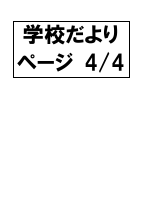 学校だより
ページ　4/4